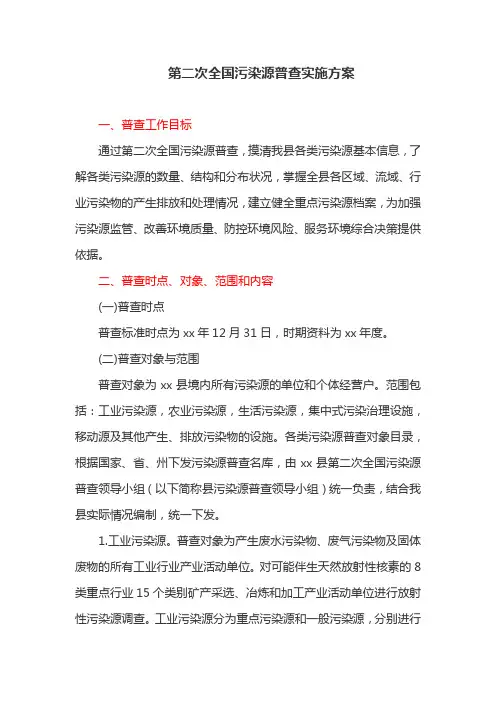 第二次全国污染源普查实施方案

一、普查工作目标

通过第二次全国污染源普查，摸清我县各类污染源基本信息，了解各类污染源的数量、结构和分布状况，掌握全县各区域、流域、行业污染物的产生排放和处理情况，建立健全重点污染源档案，为加强污染源监管、改善环境质量、防控环境风险、服务环境综合决策提供依据。

二、普查时点、对象、范围和内容

(一)普查时点

普查标准时点为 xx 年 12 月 31 日，时期资料为 xx 年度。

(二)普查对象与范围

普查对象为 xx 县境内所有污染源的单位和个体经营户。范围包括：工业污染源，农业污染源，生活污染源，集中式污染治理设施，移动源及其他产生、排放污染物的设施。各类污染源普查对象目录，根据国家、省、州下发污染源普查名库，由 xx 县第二次全国污染源普查领导小组（以下简称县污染源普查领导小组）统一负责，结合我县实际情况编制，统一下发。

1.工业污染源。普查对象为产生废水污染物、废气污染物及固体废物的所有工业行业产业活动单位。对可能伴生天然放射性核素的 8 类重点行业 15 个类别矿产采选、冶炼和加工产业活动单位进行放射性污染源调查。工业污染源分为重点污染源和一般污染源，分别进行